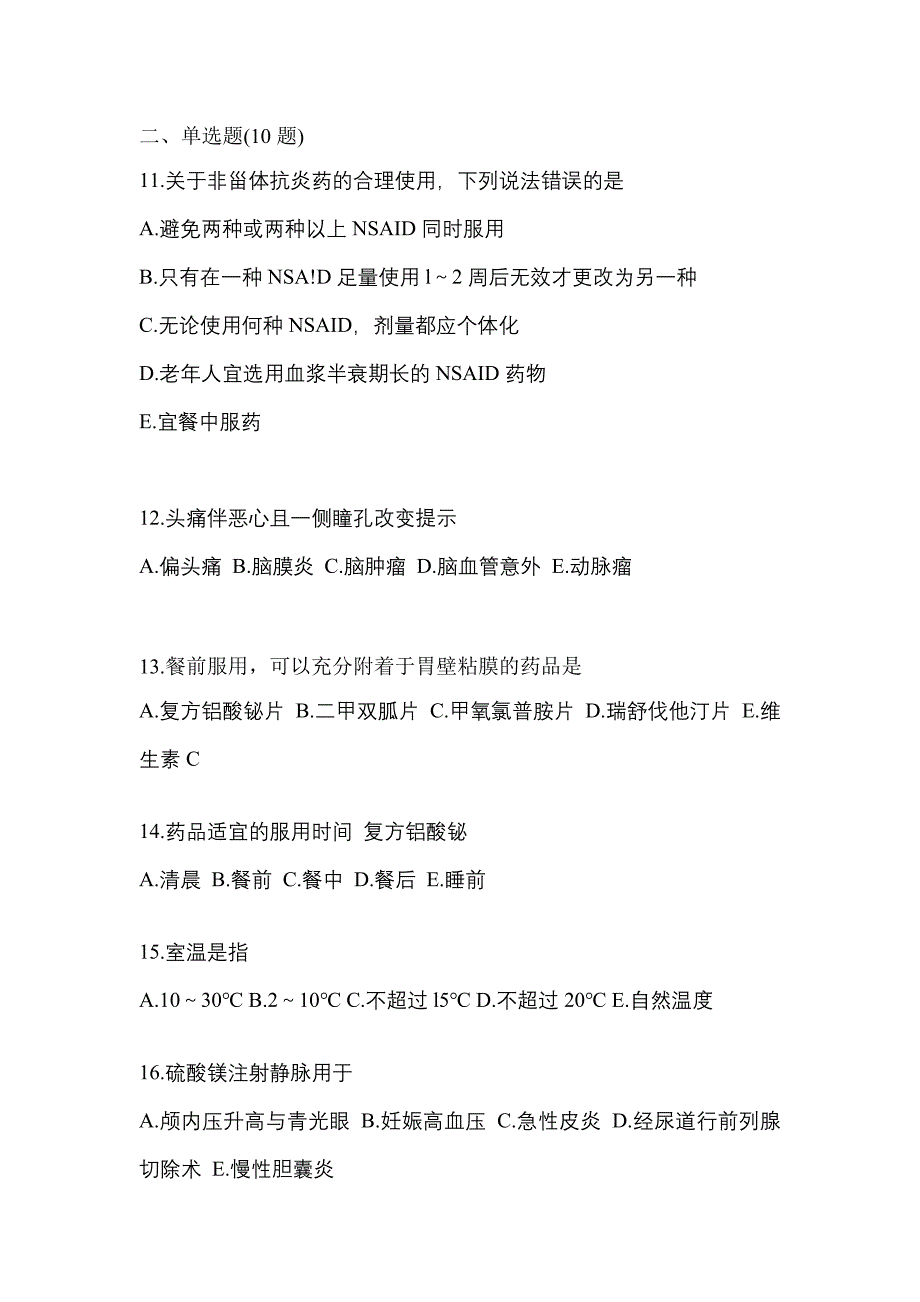 二、单选题(10 题)

11.关于非甾体抗炎药的合理使用，下列说法错误的是

A.避免两种或两种以上 NSAID 同时服用

B.只有在一种 NSA!D 足量使用 l ~ 2 周后无效才更改为另一种

C.无论使用何种 NSAID，剂量都应个体化

D.老年人宜选用血浆半衰期长的 NSAID 药物

E.宜餐中服药

12.头痛伴恶心且一侧瞳孔改变提示

A.偏头痛 B.脑膜炎 C.脑肿瘤 D.脑血管意外 E.动脉瘤

13.餐前服用，可以充分附着于胃壁粘膜的药品是

A.复方铝酸铋片 B.二甲双胍片 C.甲氧氯普胺片 D.瑞舒伐他汀片 E.维生素 C

14.药品适宜的服用时间 复方铝酸铋

A.清晨 B.餐前 C.餐中 D.餐后 E.睡前

15.室温是指

A.10 ~ 30°C B.2 ~ 10°C C.不超过 l5°C D.不超过 20°C E.自然温度

16.硫酸镁注射静脉用于

A.颅内压升高与青光眼 B.妊娠高血压 C.急性皮炎 D.经尿道行前列腺切除术 E.慢性胆囊炎